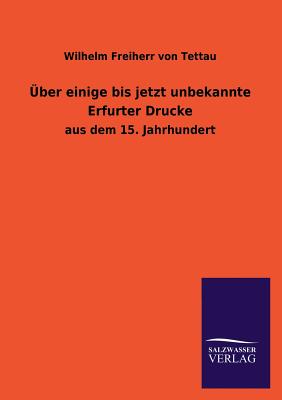 Wilhelm Freiherr von Tettau

Über einige bis jetzt unbekannte Erfurter Drucke

aus dem 15. Jahrhundert

SALZWASSER
VERLAG